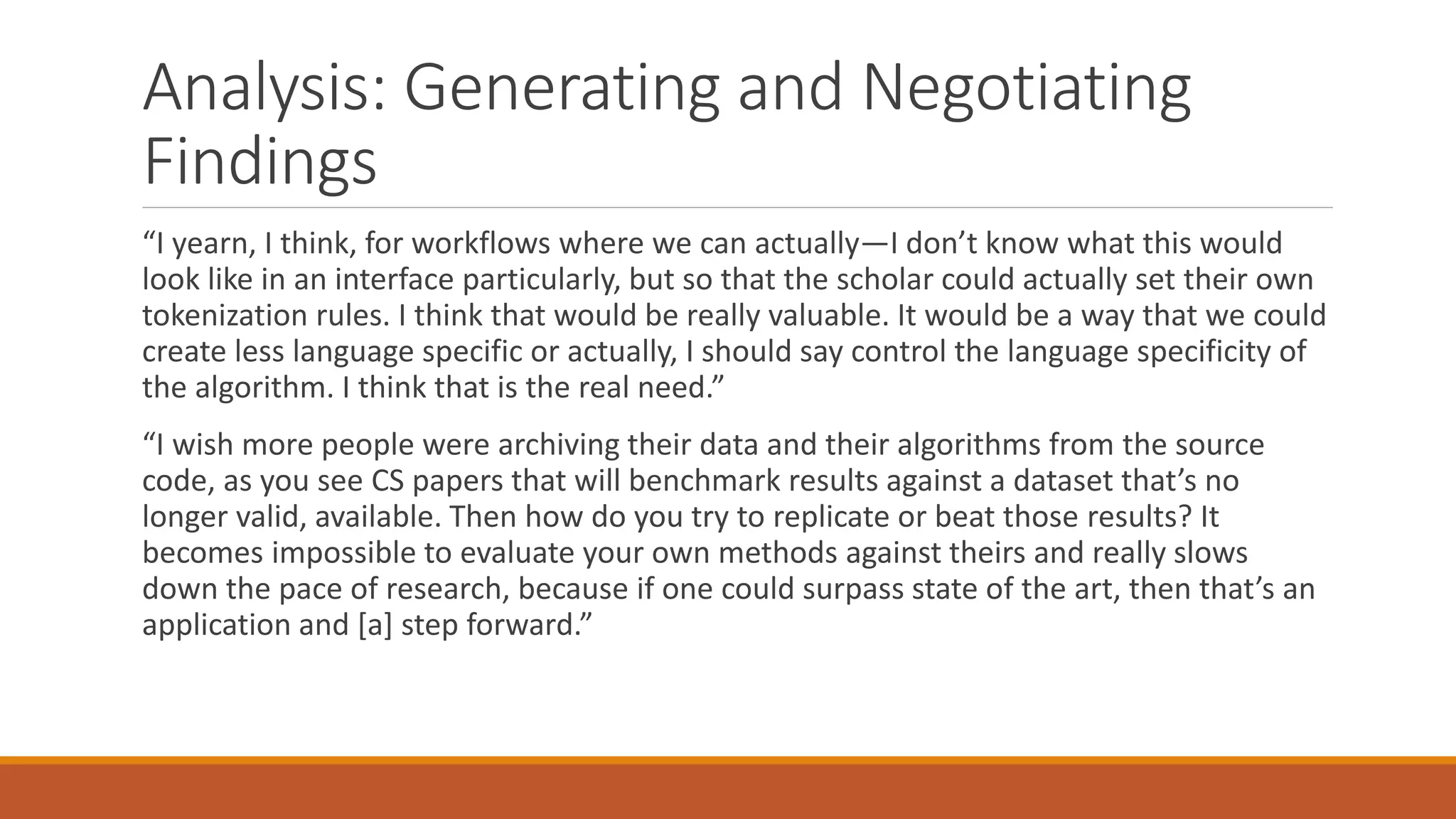 Analysis: Generating and Negotiating Findings

“I yearn, I think, for workflows where we can actually—I don’t know what this would look like in an interface particularly, but so that the scholar could actually set their own tokenization rules. I think that would be really valuable. It would be a way that we could create less language specific or actually, I should say control the language specificity of the algorithm. I think that is the real need.”

“I wish more people were archiving their data and their algorithms from the source code, as you see CS papers that will benchmark results against a dataset that’s no longer valid, available. Then how do you try to replicate or beat those results? It becomes impossible to evaluate your own methods against theirs and really slows down the pace of research, because if one could surpass state of the art, then that’s an application and [a] step forward.”